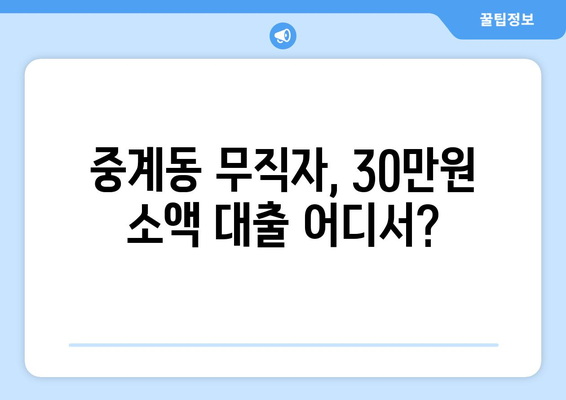 꿀팁정보

중계동 무직자, 30만원 소액 대출 어디서?